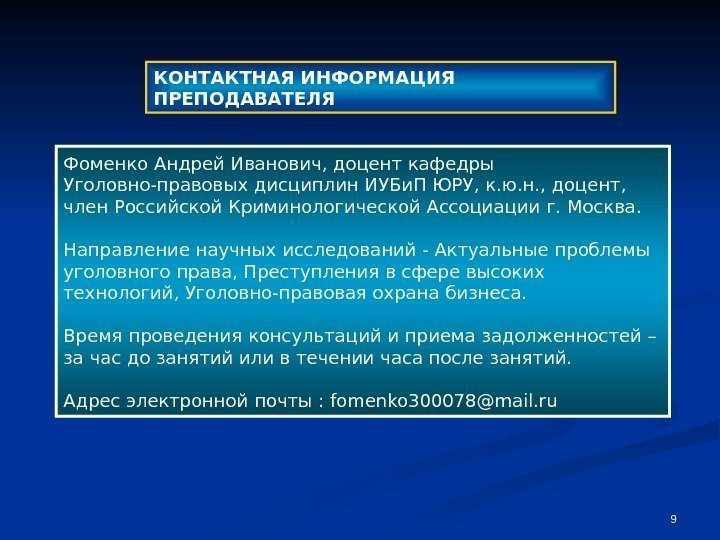 КОНТАКТНАЯ ИНФОРМАЦИЯ ПРЕПОДАВАТЕЛЯ

Фоменко Андрей Иванович, доцент кафедры Уголовно-правовых дисциплин ИУБиП ЮРУ, к.ю.н., доцент, член Российской Криминологической Ассоциации г. Москва.

Направление научных исследований - Актуальные проблемы уголовного права, Преступления в сфере высоких технологий, Уголовно-правовая охрана бизнеса.

Время проведения консультаций и приема задолженностей – за час до занятий или в течении часа после занятий.

Адрес электронной почты : fomenko300078@mail.ru

9